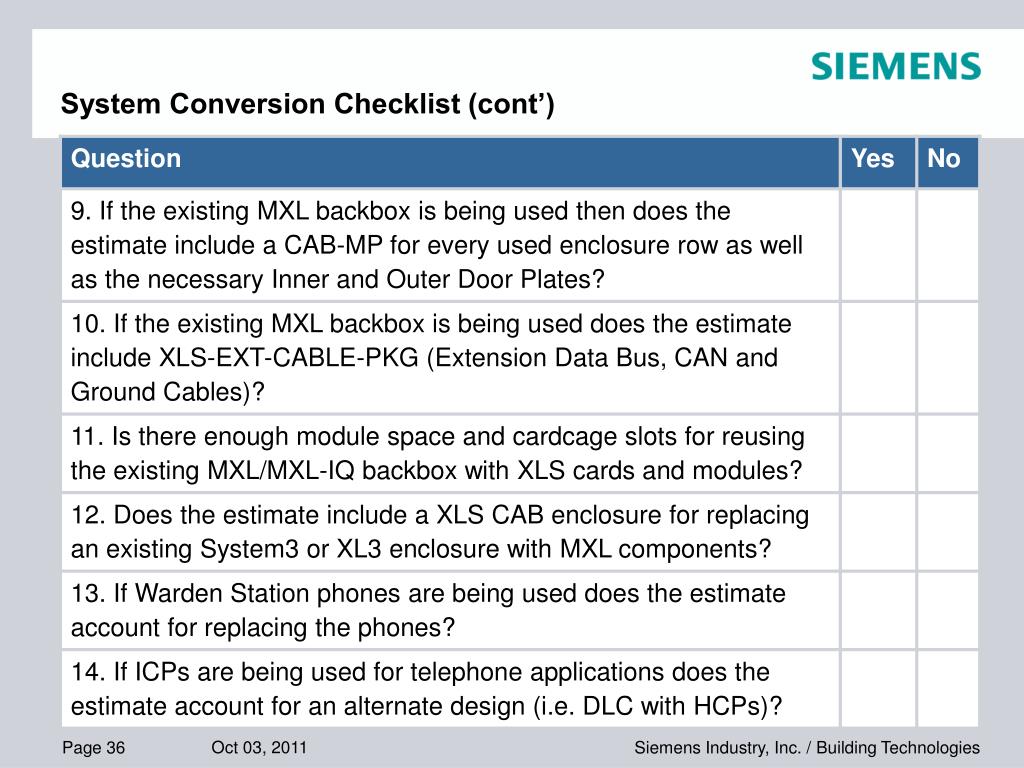 SIEMENS

System Conversion Checklist (cont’)

| Question | Yes | No |
|---|---|---|
| 9. If the existing MXL backbox is being used then does the estimate include a CAB-MP for every used enclosure row as well as the necessary Inner and Outer Door Plates? | | |
| 10. If the existing MXL backbox is being used does the estimate include XLS-EXT-CABLE-PKG (Extension Data Bus, CAN and Ground Cables)? | | |
| 11. Is there enough module space and cardcage slots for reusing the existing MXL/MXL-IQ backbox with XLS cards and modules? | | |
| 12. Does the estimate include a XLS CAB enclosure for replacing an existing System3 or XL3 enclosure with MXL components? | | |
| 13. If Warden Station phones are being used does the estimate account for replacing the phones? | | |
| 14. If ICPs are being used for telephone applications does the estimate account for an alternate design (i.e. DLC with HCPs)? | | |

Page 36 Oct 03, 2011 Siemens Industry, Inc. / Building Technologies